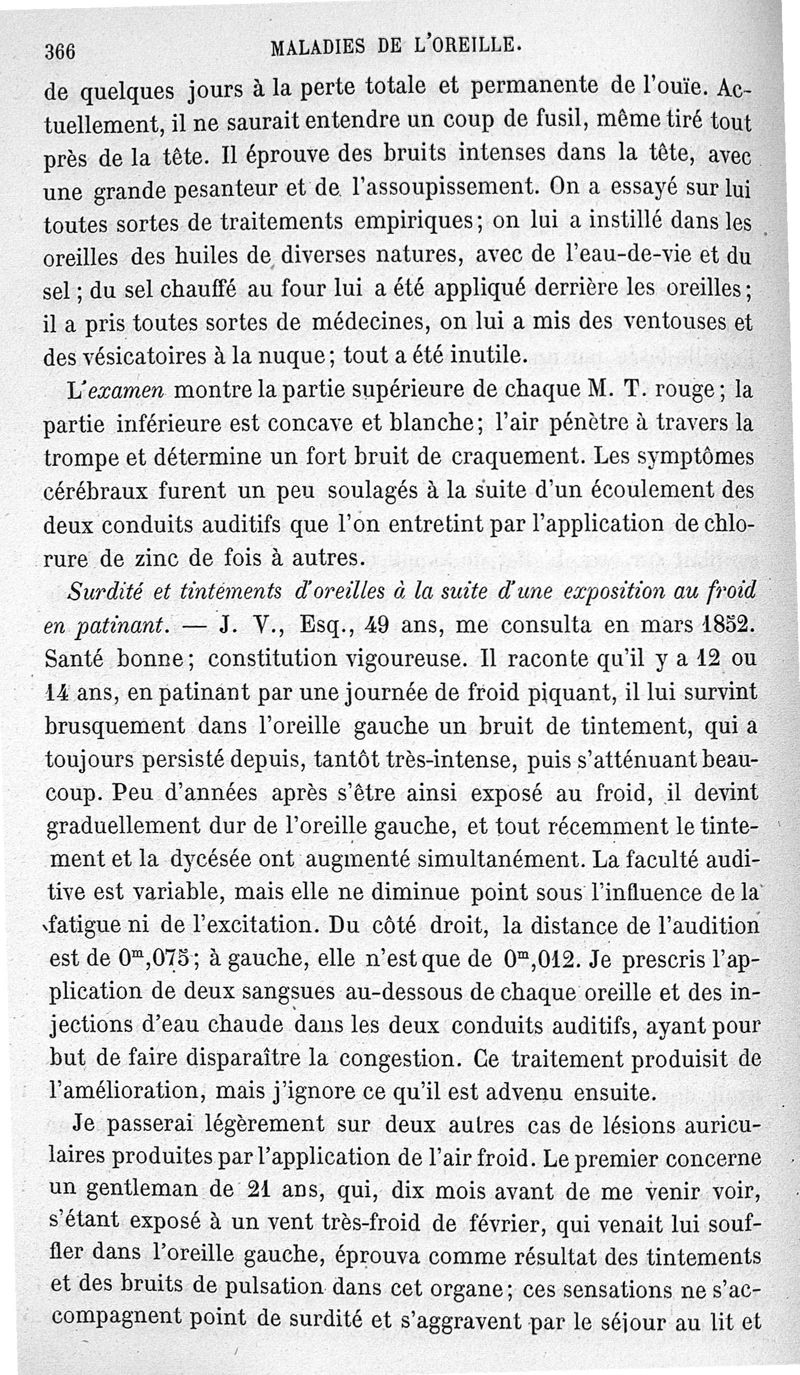 366 MALADIES DE L'OREILLE.

de quelques jours à la perte totale et permanente de l'ouïe. Actuellement, il ne saurait entendre un coup de fusil, même tiré tout près de la tête. Il éprouve des bruits intenses dans la tête, avec une grande pesanteur et de l'assoupissement. On a essayé sur lui toutes sortes de traitements empiriques; on lui a instillé dans les oreilles des huiles de diverses natures, avec de l'eau-de-vie et du sel; du sel chauffé au four lui a été appliqué derrière les oreilles; il a pris toutes sortes de médecines, on lui a mis des ventouses et des vésicatoires à la nuque; tout a été inutile.

L'examen montre la partie supérieure de chaque M. T. rouge; la partie inférieure est concave et blanche; l'air pénètre à travers la trompe et détermine un fort bruit de craquement. Les symptômes cérébraux furent un peu soulagés à la suite d'un écoulement des deux conduits auditifs que l'on entretint par l'application de chlorure de zinc de fois à autres.

Surdité et tintements d'oreilles à la suite d'une exposition au froid en patinant. — J. V., Esq., 49 ans, me consulta en mars 1852. Santé bonne; constitution vigoureuse. Il raconte qu'il y a 12 ou 14 ans, en patinant par une journée de froid piquant, il lui survint brusquement dans l'oreille gauche un bruit de tintement, qui a toujours persisté depuis, tantôt très-intense, puis s'atténuant beaucoup. Peu d'années après s'être ainsi exposé au froid, il devint graduellement dur de l'oreille gauche, et tout récemment le tintement et la dycésée ont augmenté simultanément. La faculté auditive est variable, mais elle ne diminue point sous l'influence de la fatigue ni de l'excitation. Du côté droit, la distance de l'audition est de $0^m,075$; à gauche, elle n'est que de $0^m,012$. Je prescris l'application de deux sangsues au-dessous de chaque oreille et des injections d'eau chaude dans les deux conduits auditifs, ayant pour but de faire disparaître la congestion. Ce traitement produisit de l'amélioration, mais j'ignore ce qu'il est advenu ensuite.

Je passerai légèrement sur deux autres cas de lésions auriculaires produites par l'application de l'air froid. Le premier concerne un gentleman de 21 ans, qui, dix mois avant de me venir voir, s'étant exposé à un vent très-froid de février, qui venait lui souffler dans l'oreille gauche, éprouva comme résultat des tintements et des bruits de pulsation dans cet organe; ces sensations ne s'accompagnent point de surdité et s'aggravent par le séjour au lit et